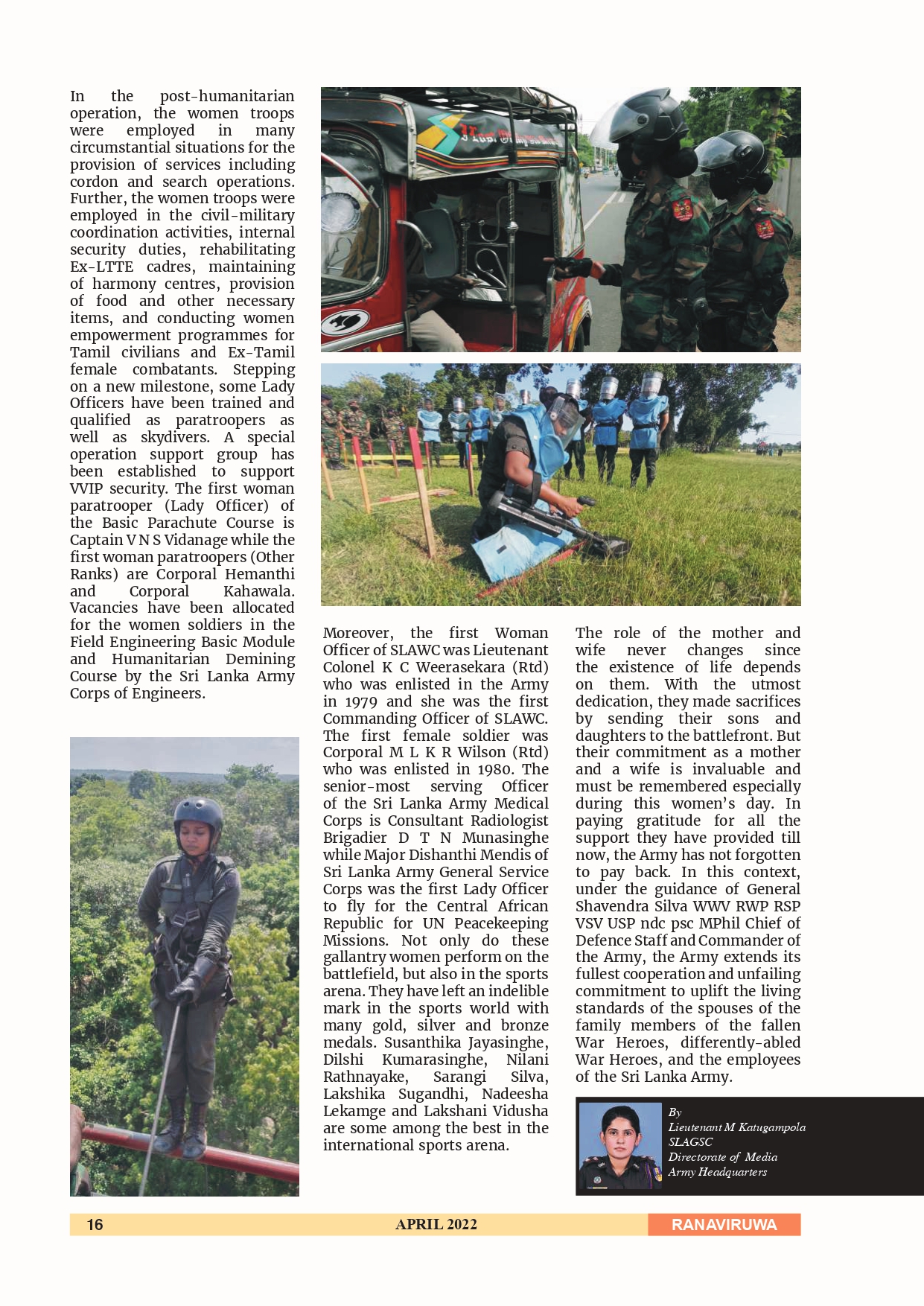 In the post-humanitarian operation, the women troops were employed in many circumstantial situations for the provision of services including cordon and search operations. Further, the women troops were employed in the civil-military coordination activities, internal security duties, rehabilitating Ex-LTTE cadres, maintaining of harmony centres, provision of food and other necessary items, and conducting women empowerment programmes for Tamil civilians and Ex-Tamil female combatants. Stepping on a new milestone, some Lady Officers have been trained and qualified as paratroopers as well as skydivers. A special operation support group has been established to support VVIP security. The first woman paratrooper (Lady Officer) of the Basic Parachute Course is Captain V N S Vidanage while the first woman paratroopers (Other Ranks) are Corporal Hemanthi and Corporal Kahawala. Vacancies have been allocated for the women soldiers in the Field Engineering Basic Module and Humanitarian Demining Course by the Sri Lanka Army Corps of Engineers.

Moreover, the first Woman Officer of SLAWC was Lieutenant Colonel K C Weerasekara (Rtd) who was enlisted in the Army in 1979 and she was the first Commanding Officer of SLAWC. The first female soldier was Corporal M L K R Wilson (Rtd) who was enlisted in 1980. The senior-most serving Officer of the Sri Lanka Army Medical Corps is Consultant Radiologist Brigadier D T N Munasinghe while Major Dishanthi Mendis of Sri Lanka Army General Service Corps was the first Lady Officer to fly for the Central African Republic for UN Peacekeeping Missions. Not only do these gallantry women perform on the battlefield, but also in the sports arena. They have left an indelible mark in the sports world with many gold, silver and bronze medals. Susanthika Jayasinghe, Dilshi Kumarasinghe, Nilani Rathnayake, Sarangi Silva, Lakshika Sugandhi, Nadeesha Lekamge and Lakshani Vidusha are some among the best in the international sports arena.

The role of the mother and wife never changes since the existence of life depends on them. With the utmost dedication, they made sacrifices by sending their sons and daughters to the battlefront. But their commitment as a mother and a wife is invaluable and must be remembered especially during this women's day. In paying gratitude for all the support they have provided till now, the Army has not forgotten to pay back. In this context, under the guidance of General Shavendra Silva WWV RWP RSP VSV USP ndc psc MPhil Chief of Defence Staff and Commander of the Army, the Army extends its fullest cooperation and unfailing commitment to uplift the living standards of the spouses of the family members of the fallen War Heroes, differently-abled War Heroes, and the employees of the Sri Lanka Army.

By
Lieutenant M Katugampola
SLAGSC
Directorate of Media
Army Headquarters

16 APRIL 2022 RANAVIRUWA